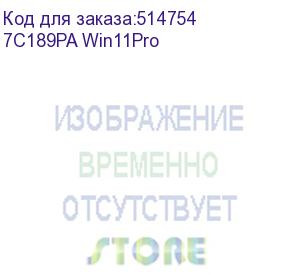 Код для заказа:514754
7C189PA Win11Pro

ИЗОБРАЖЕНИЕ
ВРЕМЕННО
ОТСУТСТВУЕТ
STORE